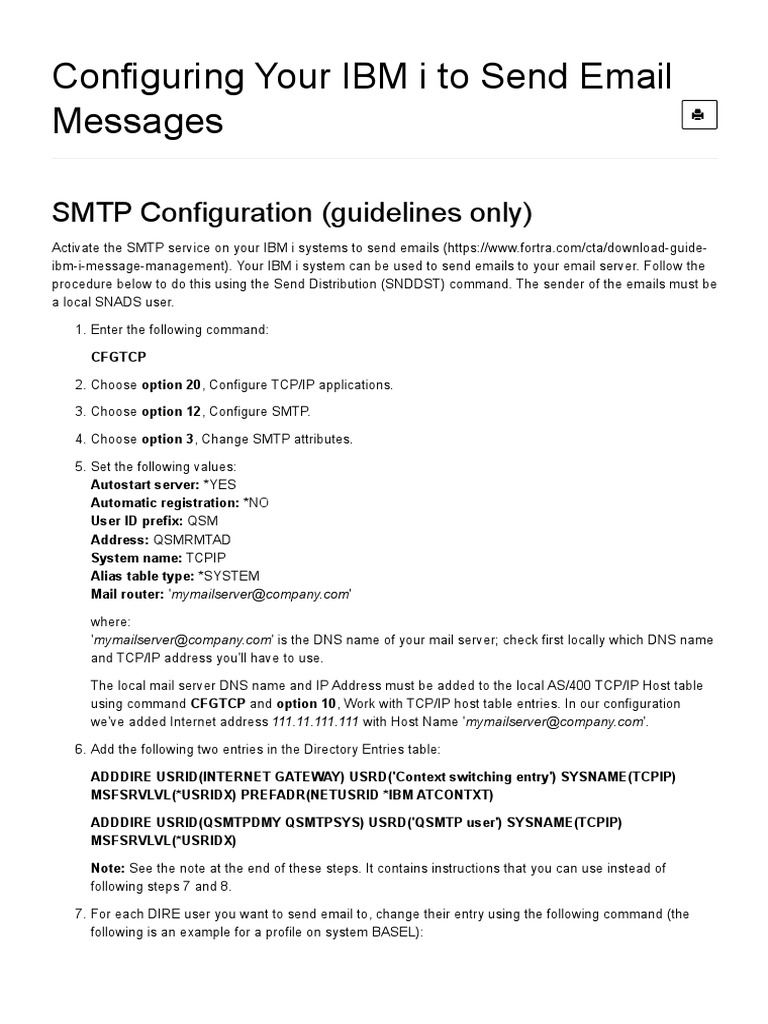 Configuring Your IBM i to Send Email Messages

SMTP Configuration (guidelines only)

Activate the SMTP service on your IBM i systems to send emails (https://www.fortra.com/cta/download-guide-ibm-i-message-management). Your IBM i system can be used to send emails to your email server. Follow the procedure below to do this using the Send Distribution (SNDDST) command. The sender of the emails must be a local SNADS user.

1. Enter the following command:

CFGTCP

2. Choose option 20, Configure TCP/IP applications.

3. Choose option 12, Configure SMTP.

4. Choose option 3, Change SMTP attributes.

5. Set the following values:
Autostart server: *YES
Automatic registration: *NO
User ID prefix: QSM
Address: QSMRMTAD
System name: TCPIP
Alias table type: *SYSTEM
Mail router: 'mymailserver@company.com'

where:
'mymailserver@company.com' is the DNS name of your mail server; check first locally which DNS name and TCP/IP address you'll have to use.

The local mail server DNS name and IP Address must be added to the local AS/400 TCP/IP Host table using command CFGTCP and option 10, Work with TCP/IP host table entries. In our configuration we've added Internet address 111.11.111.111 with Host Name 'mymailserver@company.com'.

6. Add the following two entries in the Directory Entries table:

ADDDIRE USRID(INTERNET GATEWAY) USRD('Context switching entry') SYSNAME(TCPIP) MSFSRVLVL(*USRIDX) PREFADR(NETUSRID *IBM ATCONTXT)

ADDDIRE USRID(QSMTPDMY QSMTPSYS) USRD('QSMTP user') SYSNAME(TCPIP) MSFSRVLVL(*USRIDX)

Note: See the note at the end of these steps. It contains instructions that you can use instead of following steps 7 and 8.

7. For each DIRE user you want to send email to, change their entry using the following command (the following is an example for a profile on system BASEL):